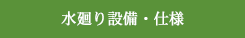 水廻り設備・仕様